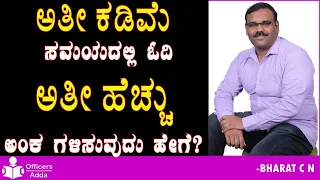 ಅತೀ ಕಡಿಮೆ
ಸಮಯದಲ್ಲಿ ಓದಿ
ಅತೀ ಹೆಚ್ಚು
ಅಂಕ ಗಳಿಸುವುದು ಹೇಗೆ?

Officers Adda

-BHARAT C N